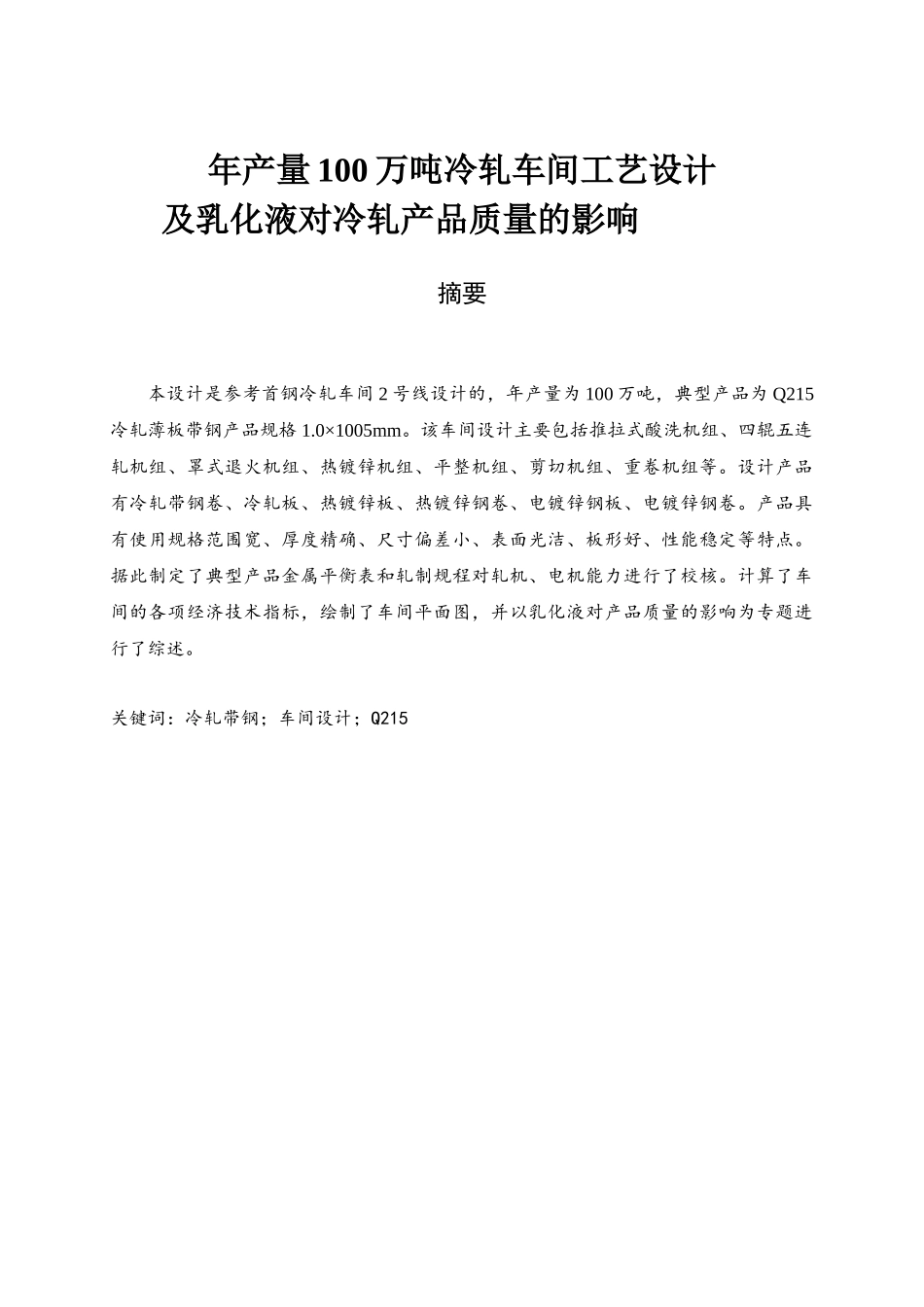 年产量100万吨冷轧车间工艺设计
及乳化液对冷轧产品质量的影响

摘要

本设计是参考首钢冷轧车间2号线设计的，年产量为100万吨，典型产品为Q215冷轧薄板带钢产品规格1.0×1005mm。该车间设计主要包括推拉式酸洗机组、四辊五连轧机组、罩式退火机组、热镀锌机组、平整机组、剪切机组、重卷机组等。设计产品有冷轧带钢卷、冷轧板、热镀锌板、热镀锌钢卷、电镀锌钢板、电镀锌钢卷。产品具有使用规格范围宽、厚度精确、尺寸偏差小、表面光洁、板形好、性能稳定等特点。据此制定了典型产品金属平衡表和轧制规程对轧机、电机能力进行了校核。计算了车间的各项经济技术指标，绘制了车间平面图，并以乳化液对产品质量的影响为专题进行了综述。

关键词：冷轧带钢；车间设计；Q215